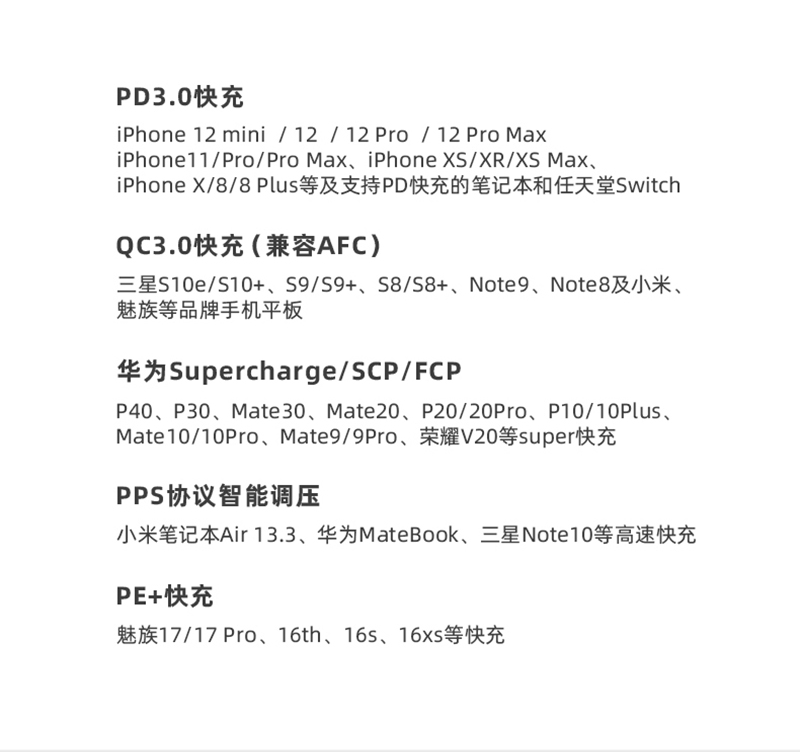 PD3.0快充

iPhone 12 mini / 12 / 12 Pro / 12 Pro Max
iPhone11/Pro/Pro Max、iPhone XS/XR/XS Max、
iPhone X/8/8 Plus等及支持PD快充的笔记本和任天堂Switch

QC3.0快充（兼容AFC）

三星S10e/S10+、S9/S9+、S8/S8+、Note9、Note8及小米、魅族等品牌手机平板

华为Supercharge/SCP/FCP

P40、P30、Mate30、Mate20、P20/20Pro、P10/10Plus、Mate10/10Pro、Mate9/9Pro、荣耀V20等super快充

PPS协议智能调压

小米笔记本Air 13.3、华为MateBook、三星Note10等高速快充

PE+快充

魅族17/17 Pro、16th、16s、16xs等快充